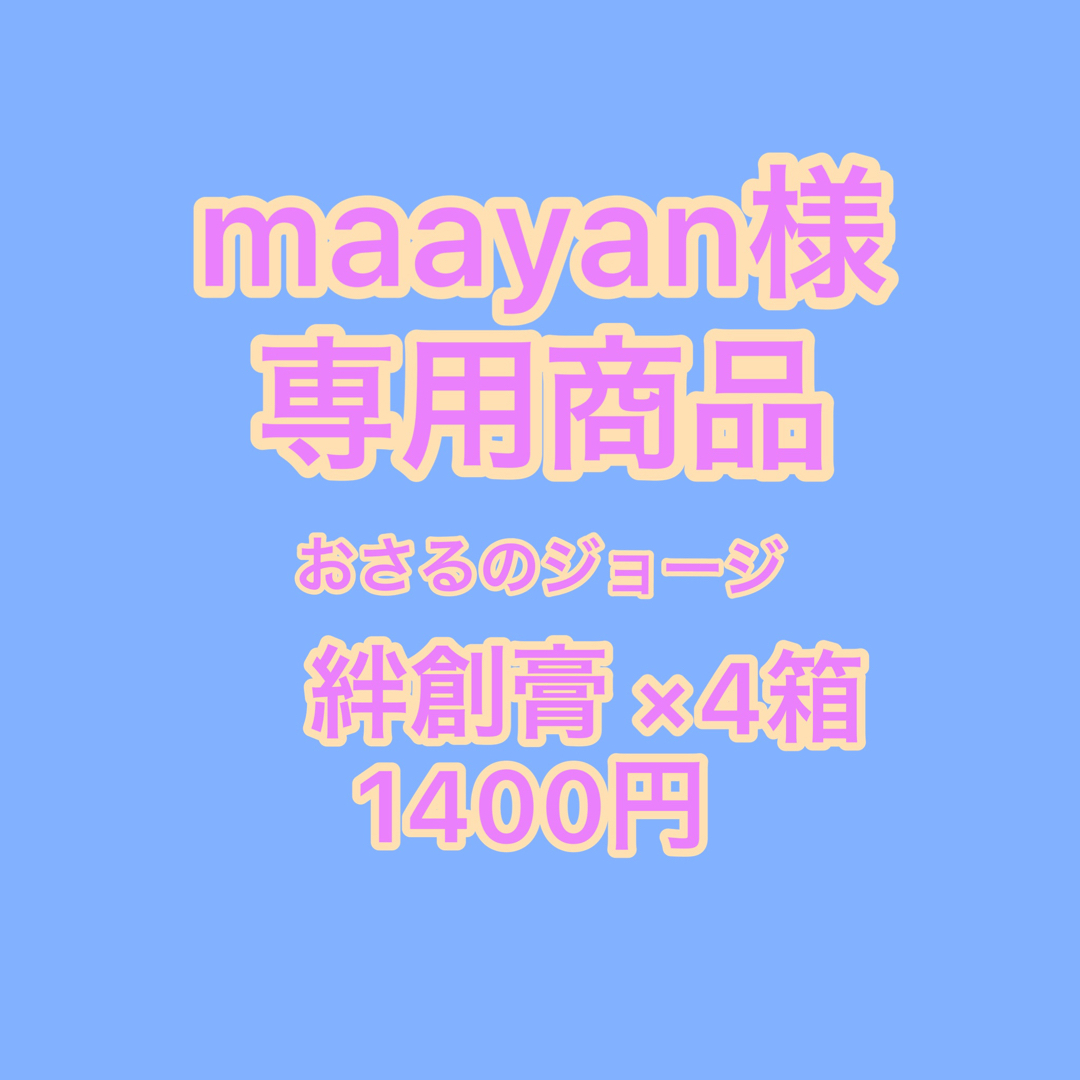 maayan様
専用商品

おさるのジョージ

絆創膏 ×4箱
1400円